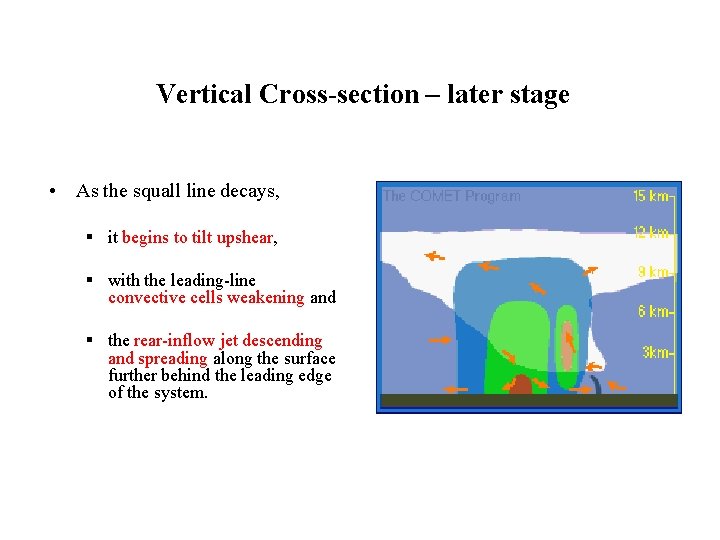 Vertical Cross-section – later stage

• As the squall line decays,

▪ it begins to tilt upshear,

▪ with the leading-line convective cells weakening and

▪ the rear-inflow jet descending and spreading along the surface further behind the leading edge of the system.

The COMET Program

15 km
12 km
9 km
6 km
3km